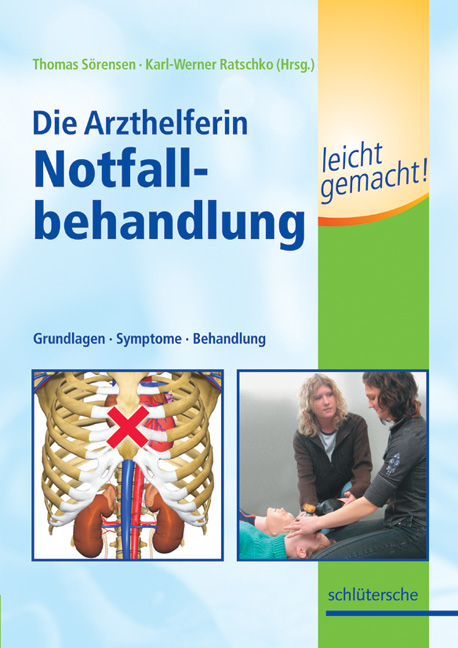 Thomas Sörensen · Karl-Werner Ratschko (Hrsg.)

Die Arzthelferin
Notfallbehandlung

leicht gemacht!

Grundlagen · Symptome · Behandlung

schlütersche